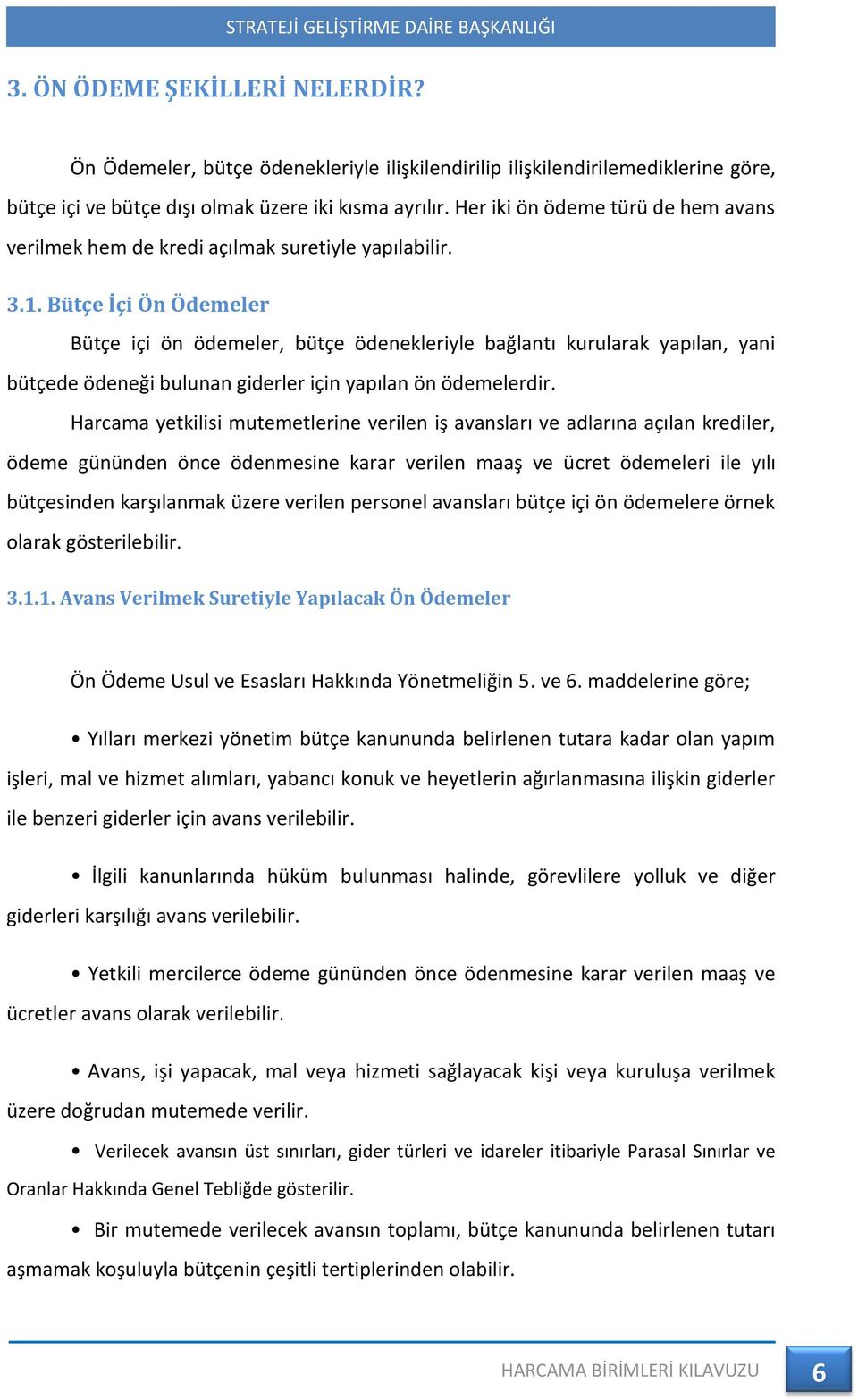 STRATEJİ GELİŞTİRME DAİRE BAŞKANLIĞI

3. ÖN ÖDEME ŞEKİLLERİ NELERDİR?

Ön Ödemeler, bütçe ödenekleriyle ilişkilendirilip ilişkilendirilemediklerine göre, bütçe içi ve bütçe dışı olmak üzere iki kısma ayrılır. Her iki ön ödeme türü de hem avans verilmek hem de kredi açılmak suretiyle yapılabilir.

3.1. Bütçe İçi Ön Ödemeler

Bütçe içi ön ödemeler, bütçe ödenekleriyle bağlantı kurularak yapılan, yani bütçede ödeneği bulunan giderler için yapılan ön ödemelerdir.

Harcama yetkilisi mutemetlerine verilen iş avansları ve adlarına açılan krediler, ödeme gününden önce ödenmesine karar verilen maaş ve ücret ödemeleri ile yılı bütçesinden karşılanmak üzere verilen personel avansları bütçe içi ön ödemelere örnek olarak gösterilebilir.

3.1.1. Avans Verilmek Suretiyle Yapılacak Ön Ödemeler

Ön Ödeme Usul ve Esasları Hakkında Yönetmeliğin 5. ve 6. maddelerine göre;

• Yılları merkezi yönetim bütçe kanununda belirlenen tutara kadar olan yapım işleri, mal ve hizmet alımları, yabancı konuk ve heyetlerin ağırlanmasına ilişkin giderler ile benzeri giderler için avans verilebilir.

• İlgili kanunlarında hüküm bulunması halinde, görevlilere yolluk ve diğer giderleri karşılığı avans verilebilir.

• Yetkili mercilerce ödeme gününden önce ödenmesine karar verilen maaş ve ücretler avans olarak verilebilir.

• Avans, işi yapacak, mal veya hizmeti sağlayacak kişi veya kuruluşa verilmek üzere doğrudan mutemede verilir.

• Verilecek avansın üst sınırları, gider türleri ve idareler itibariyle Parasal Sınırlar ve Oranlar Hakkında Genel Tebliğde gösterilir.

• Bir mutemede verilecek avansın toplamı, bütçe kanununda belirlenen tutarı aşmamak koşuluyla bütçenin çeşitli tertiplerinden olabilir.

HARCAMA BİRİMLERİ KILAVUZU 6